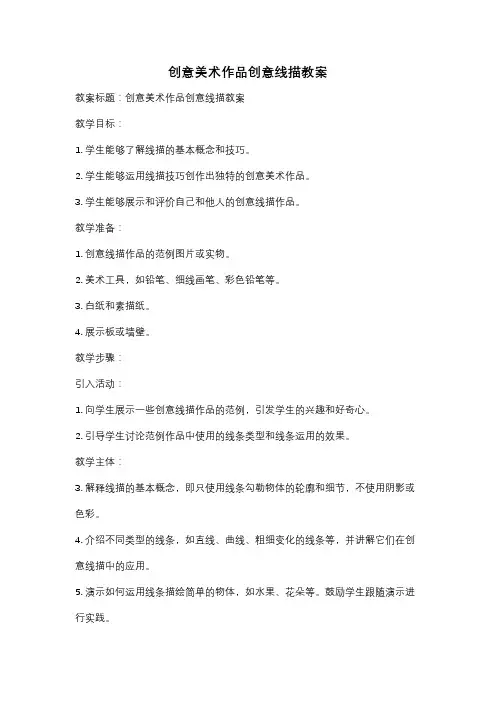 创意美术作品创意线描教案

教案标题：创意美术作品创意线描教案

教学目标：

1. 学生能够了解线描的基本概念和技巧。

2. 学生能够运用线描技巧创作出独特的创意美术作品。

3. 学生能够展示和评价自己和他人的创意线描作品。

教学准备：

1. 创意线描作品的范例图片或实物。

2. 美术工具，如铅笔、细线画笔、彩色铅笔等。

3. 白纸和素描纸。

4. 展示板或墙壁。

教学步骤：

引入活动：

1. 向学生展示一些创意线描作品的范例，引发学生的兴趣和好奇心。

2. 引导学生讨论范例作品中使用的线条类型和线条运用的效果。

教学主体：

3. 解释线描的基本概念，即只使用线条勾勒物体的轮廓和细节，不使用阴影或色彩。

4. 介绍不同类型的线条，如直线、曲线、粗细变化的线条等，并讲解它们在创意线描中的应用。

5. 演示如何运用线条描绘简单的物体，如水果、花朵等。鼓励学生跟随演示进行实践。